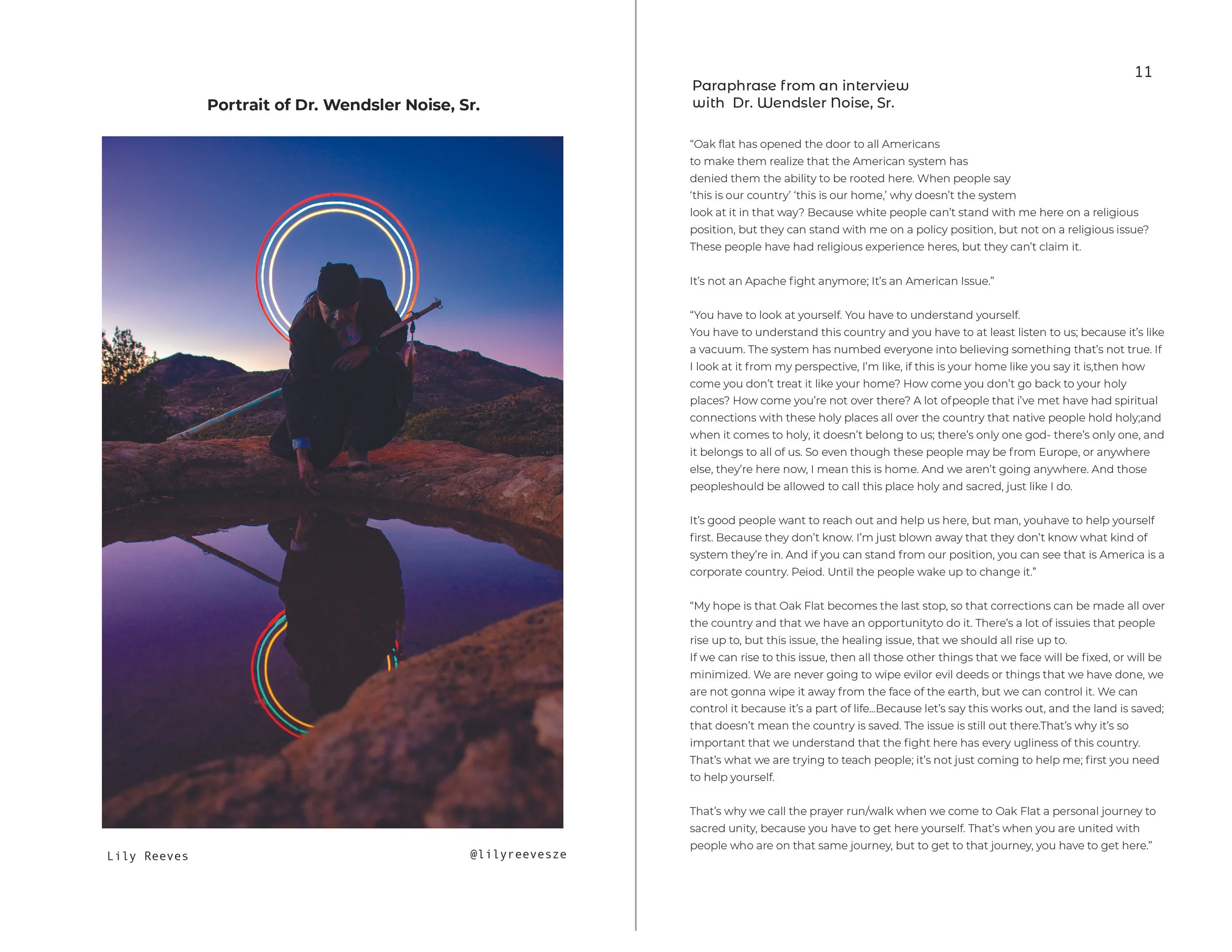 Portrait of Dr. Wendsler Noise, Sr.

Lily Reeves

@lilyreevesze

11

Paraphrase from an interview with Dr. Wendsler Noise, Sr.

“Oak flat has opened the door to all Americans to make them realize that the American system has denied them the ability to be rooted here. When people say ‘this is our country’ ‘this is our home,’ why doesn’t the system look at it in that way? Because white people can’t stand with me here on a religious position, but they can stand with me on a policy position, but not on a religious issue? These people have had religious experience heres, but they can’t claim it.

It’s not an Apache fight anymore; It’s an American Issue.”

“You have to look at yourself. You have to understand yourself.
You have to understand this country and you have to at least listen to us; because it’s like a vacuum. The system has numbed everyone into believing something that’s not true. If I look at it from my perspective, I’m like, if this is your home like you say it is,then how come you don’t treat it like your home? How come you don’t go back to your holy places? How come you’re not over there? A lot ofpeople that i’ve met have had spiritual connections with these holy places all over the country that native people hold holy;and when it comes to holy, it doesn’t belong to us; there’s only one god- there’s only one, and it belongs to all of us. So even though these people may be from Europe, or anywhere else, they’re here now, I mean this is home. And we aren’t going anywhere. And those peopleshould be allowed to call this place holy and sacred, just like I do.

It’s good people want to reach out and help us here, but man, youhave to help yourself first. Because they don’t know. I’m just blown away that they don’t know what kind of system they’re in. And if you can stand from our position, you can see that is America is a corporate country. Peiod. Until the people wake up to change it.”

“My hope is that Oak Flat becomes the last stop, so that corrections can be made all over the country and that we have an opportunityto do it. There’s a lot of issuies that people rise up to, but this issue, the healing issue, that we should all rise up to.
If we can rise to this issue, then all those other things that we face will be fixed, or will be minimized. We are never going to wipe evilor evil deeds or things that we have done, we are not gonna wipe it away from the face of the earth, but we can control it. We can control it because it’s a part of life...Because let’s say this works out, and the land is saved; that doesn’t mean the country is saved. The issue is still out there.That’s why it’s so important that we understand that the fight here has every ugliness of this country. That’s what we are trying to teach people; it’s not just coming to help me; first you need to help yourself.

That’s why we call the prayer run/walk when we come to Oak Flat a personal journey to sacred unity, because you have to get here yourself. That’s when you are united with people who are on that same journey, but to get to that journey, you have to get here.”